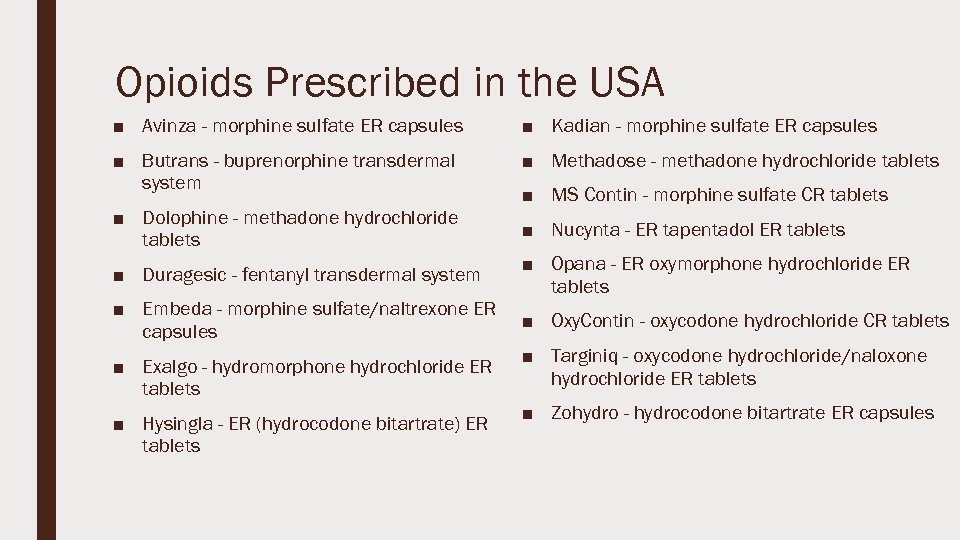 Opioids Prescribed in the USA

■ Avinza - morphine sulfate ER capsules

■ Butrans - buprenorphine transdermal system

■ Dolophine - methadone hydrochloride tablets

■ Duragesic - fentanyl transdermal system

■ Embeda - morphine sulfate/naltrexone ER capsules

■ Exalgo - hydromorphone hydrochloride ER tablets

■ Hysingla - ER (hydrocodone bitartrate) ER tablets

■ Kadian - morphine sulfate ER capsules

■ Methadose - methadone hydrochloride tablets

■ MS Contin - morphine sulfate CR tablets

■ Nucynta - ER tapentadol ER tablets

■ Opana - ER oxymorphone hydrochloride ER tablets

■ OxyContin - oxycodone hydrochloride CR tablets

■ Targiniq - oxycodone hydrochloride/naloxone hydrochloride ER tablets

■ Zohydro - hydrocodone bitartrate ER capsules